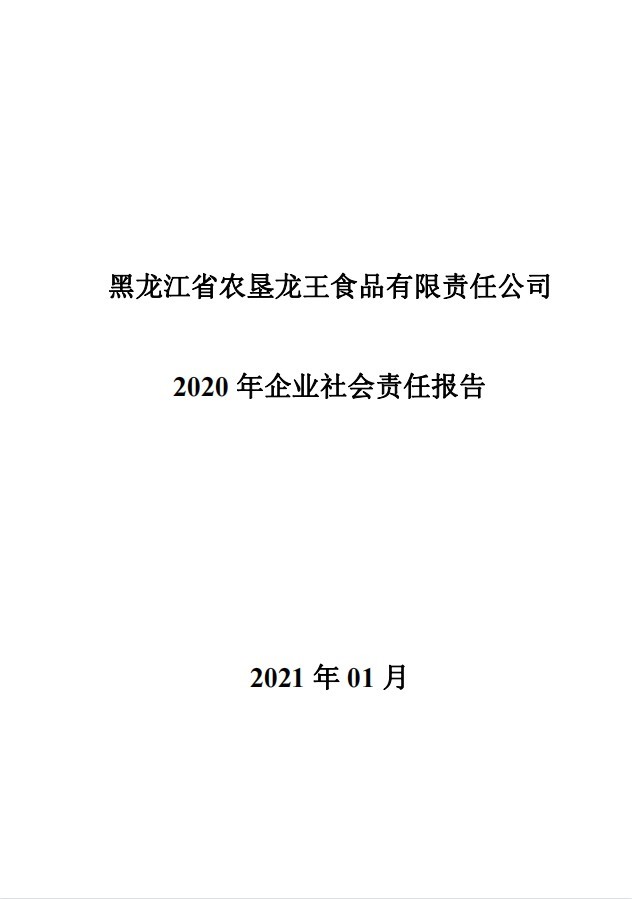 黑龙江省农垦龙王食品有限责任公司

2020年企业社会责任报告

2021年01月